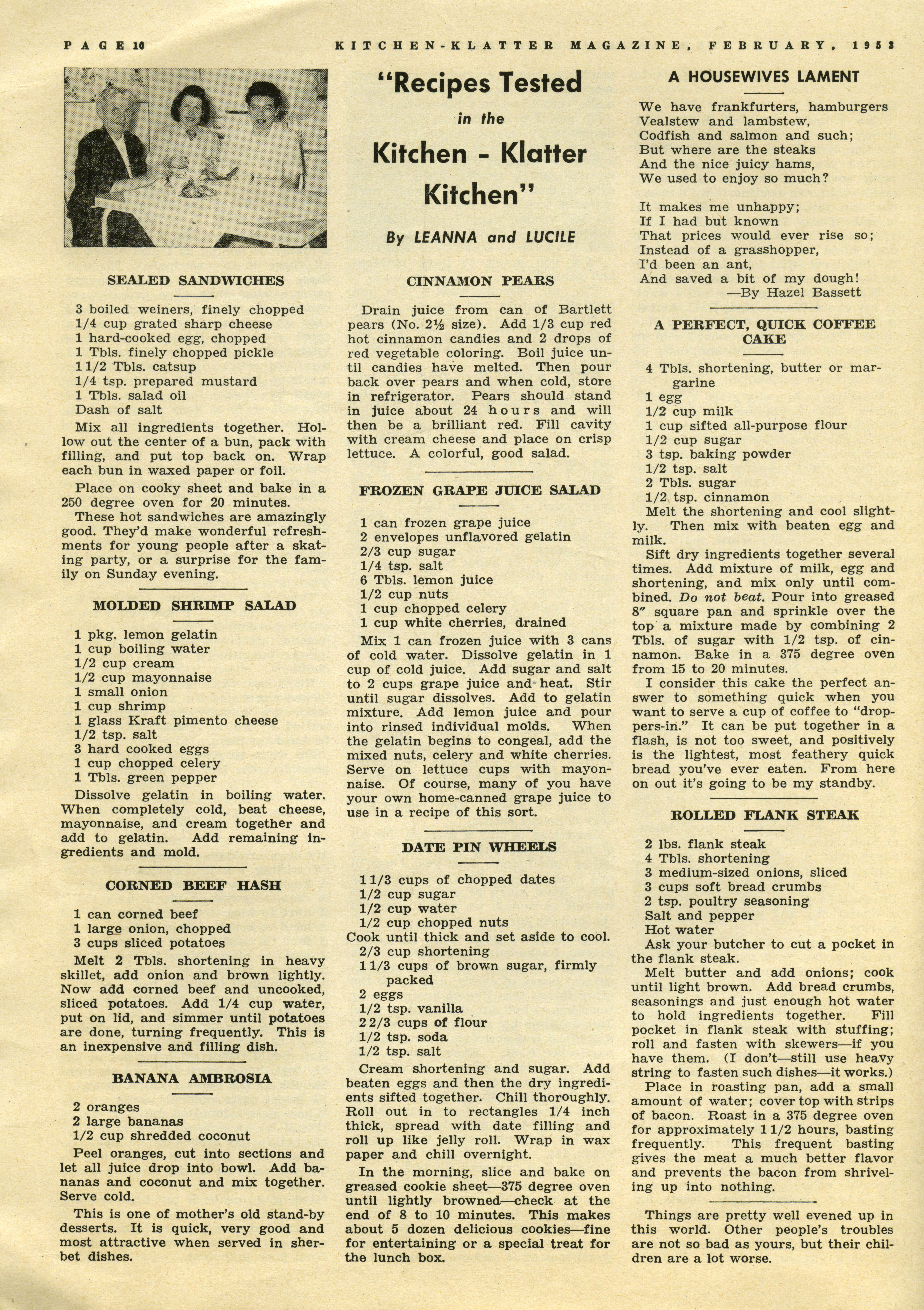 PAGE 10    KITCHEN-KLATTER MAGAZINE, FEBRUARY, 1953

SEALED SANDWICHES

3 boiled weiners, finely chopped
1/4 cup grated sharp cheese
1 hard-cooked egg, chopped
1 Tbls. finely chopped pickle
1 1/2 Tbls. catsup
1/4 tsp. prepared mustard
1 Tbls. salad oil
Dash of salt

Mix all ingredients together. Hollow out the center of a bun, pack with filling, and put top back on. Wrap each bun in waxed paper or foil.

Place on cooky sheet and bake in a 250 degree oven for 20 minutes.

These hot sandwiches are amazingly good. They'd make wonderful refreshments for young people after a skating party, or a surprise for the family on Sunday evening.

MOLDED SHRIMP SALAD

1 pkg. lemon gelatin
1 cup boiling water
1/2 cup cream
1/2 cup mayonnaise
1 small onion
1 cup shrimp
1 glass Kraft pimento cheese
1/2 tsp. salt
3 hard cooked eggs
1 cup chopped celery
1 Tbls. green pepper

Dissolve gelatin in boiling water. When completely cold, beat cheese, mayonnaise, and cream together and add to gelatin. Add remaining ingredients and mold.

CORNED BEEF HASH

1 can corned beef
1 large onion, chopped
3 cups sliced potatoes

Melt 2 Tbls. shortening in heavy skillet, add onion and brown lightly. Now add corned beef and uncooked, sliced potatoes. Add 1/4 cup water, put on lid, and simmer until potatoes are done, turning frequently. This is an inexpensive and filling dish.

BANANA AMBROSIA

2 oranges
2 large bananas
1/2 cup shredded coconut

Peel oranges, cut into sections and let all juice drop into bowl. Add bananas and coconut and mix together. Serve cold.

This is one of mother's old stand-by desserts. It is quick, very good and most attractive when served in sherbet dishes.

"Recipes Tested in the Kitchen - Klatter Kitchen"

By LEANNA and LUCILE

CINNAMON PEARS

Drain juice from can of Bartlett pears (No. 2½ size). Add 1/3 cup red hot cinnamon candies and 2 drops of red vegetable coloring. Boil juice until candies have melted. Then pour back over pears and when cold, store in refrigerator. Pears should stand in juice about 24 hours and will then be a brilliant red. Fill cavity with cream cheese and place on crisp lettuce. A colorful, good salad.

FROZEN GRAPE JUICE SALAD

1 can frozen grape juice
2 envelopes unflavored gelatin
2/3 cup sugar
1/4 tsp. salt
6 Tbls. lemon juice
1/2 cup nuts
1 cup chopped celery
1 cup white cherries, drained

Mix 1 can frozen juice with 3 cans of cold water. Dissolve gelatin in 1 cup of cold juice. Add sugar and salt to 2 cups grape juice and heat. Stir until sugar dissolves. Add to gelatin mixture. Add lemon juice and pour into rinsed individual molds. When the gelatin begins to congeal, add the mixed nuts, celery and white cherries. Serve on lettuce cups with mayonnaise. Of course, many of you have your own home-canned grape juice to use in a recipe of this sort.

DATE PIN WHEELS

1 1/3 cups of chopped dates
1/2 cup sugar
1/2 cup water
1/2 cup chopped nuts
Cook until thick and set aside to cool.
2/3 cup shortening
1 1/3 cups of brown sugar, firmly packed
2 eggs
1/2 tsp. vanilla
2 2/3 cups of flour
1/2 tsp. soda
1/2 tsp. salt

Cream shortening and sugar. Add beaten eggs and then the dry ingredients sifted together. Chill thoroughly. Roll out in to rectangles 1/4 inch thick, spread with date filling and roll up like jelly roll. Wrap in wax paper and chill overnight.

In the morning, slice and bake on greased cookie sheet—375 degree oven until lightly browned—check at the end of 8 to 10 minutes. This makes about 5 dozen delicious cookies—fine for entertaining or a special treat for the lunch box.

A HOUSEWIVES LAMENT

We have frankfurters, hamburgers
Vealstew and lambstew,
Codfish and salmon and such;
But where are the steaks
And the nice juicy hams,
We used to enjoy so much?

It makes me unhappy;
If I had but known
That prices would ever rise so;
Instead of a grasshopper,
I'd been an ant,
And saved a bit of my dough!
—By Hazel Bassett

A PERFECT, QUICK COFFEE CAKE

4 Tbls. shortening, butter or margarine
1 egg
1/2 cup milk
1 cup sifted all-purpose flour
1/2 cup sugar
3 tsp. baking powder
1/2 tsp. salt
2 Tbls. sugar
1/2 tsp. cinnamon

Melt the shortening and cool slightly. Then mix with beaten egg and milk.

Sift dry ingredients together several times. Add mixture of milk, egg and shortening, and mix only until combined. Do not beat. Pour into greased 8" square pan and sprinkle over the top a mixture made by combining 2 Tbls. of sugar with 1/2 tsp. of cinnamon. Bake in a 375 degree oven from 15 to 20 minutes.

I consider this cake the perfect answer to something quick when you want to serve a cup of coffee to "droppers-in." It can be put together in a flash, is not too sweet, and positively is the lightest, most feathery quick bread you've ever eaten. From here on out it's going to be my standby.

ROLLED FLANK STEAK

2 lbs. flank steak
4 Tbls. shortening
3 medium-sized onions, sliced
3 cups soft bread crumbs
2 tsp. poultry seasoning
Salt and pepper
Hot water

Ask your butcher to cut a pocket in the flank steak.

Melt butter and add onions; cook until light brown. Add bread crumbs, seasonings and just enough hot water to hold ingredients together. Fill pocket in flank steak with stuffing; roll and fasten with skewers—if you have them. (I don't—still use heavy string to fasten such dishes—it works.)

Place in roasting pan, add a small amount of water; cover top with strips of bacon. Roast in a 375 degree oven for approximately 1 1/2 hours, basting frequently. This frequent basting gives the meat a much better flavor and prevents the bacon from shriveling up into nothing.

Things are pretty well evened up in this world. Other people's troubles are not so bad as yours, but their children are a lot worse.